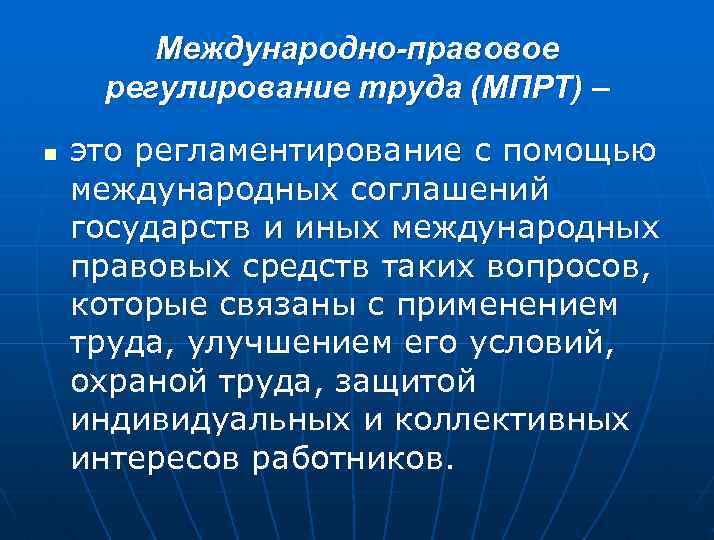 Международно-правовое регулирование труда (МПРТ) –

это регламентирование с помощью международных соглашений государств и иных международных правовых средств таких вопросов, которые связаны с применением труда, улучшением его условий, охраной труда, защитой индивидуальных и коллективных интересов работников.